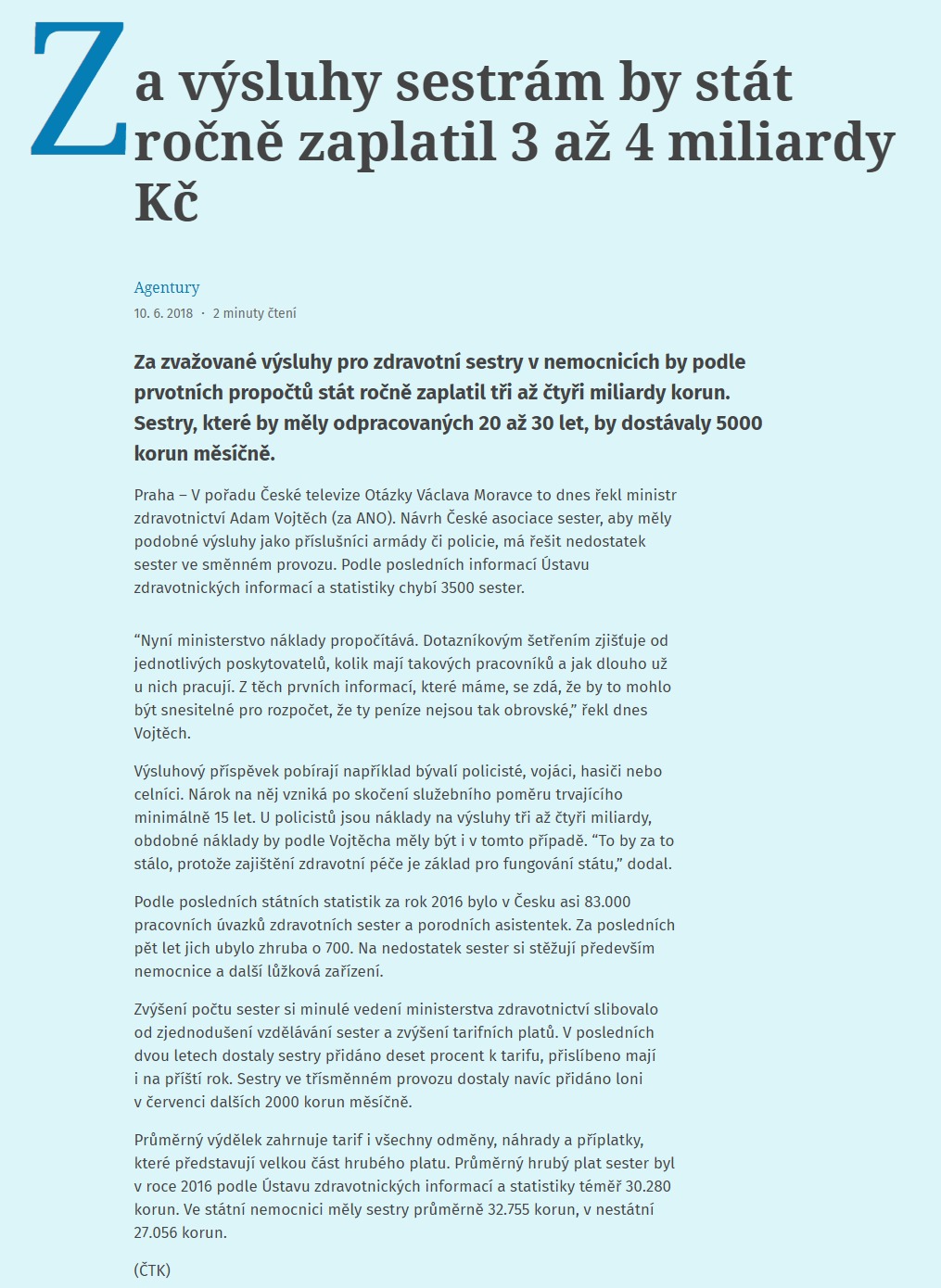 Za výsluhy sestrám by stát ročně zaplatil 3 až 4 miliardy Kč

Agentury
10. 6. 2018 · 2 minuty čtení

Za zvažované výsluhy pro zdravotní sestry v nemocnicích by podle prvotních propočtů stát ročně zaplatil tři až čtyři miliardy korun. Sestry, které by měly odpracovaných 20 až 30 let, by dostávaly 5000 korun měsíčně.

Praha – V pořadu České televize Otázky Václava Moravce to dnes řekl ministr zdravotnictví Adam Vojtěch (za ANO). Návrh České asociace sester, aby měly podobné výsluhy jako příslušníci armády či policie, má řešit nedostatek sester ve směnném provozu. Podle posledních informací Ústavu zdravotnických informací a statistiky chybí 3500 sester.

“Nyní ministerstvo náklady propočítává. Dotazníkovým šetřením zjišťuje od jednotlivých poskytovatelů, kolik mají takových pracovníků a jak dlouho už u nich pracují. Z těch prvních informací, které máme, se zdá, že by to mohlo být snesitelné pro rozpočet, že ty peníze nejsou tak obrovské,” řekl dnes Vojtěch.

Výsluhový příspěvek pobírají například bývalí policisté, vojáci, hasiči nebo celníci. Nárok na něj vzniká po skočení služebního poměru trvajícího minimálně 15 let. U policistů jsou náklady na výsluhy tři až čtyři miliardy, obdobné náklady by podle Vojtěcha měly být i v tomto případě. “To by za to stálo, protože zajištění zdravotní péče je základ pro fungování státu,” dodal.

Podle posledních státních statistik za rok 2016 bylo v Česku asi 83.000 pracovních úvazků zdravotních sester a porodních asistentek. Za posledních pět let jich ubylo zhruba o 700. Na nedostatek sester si stěžují především nemocnice a další lůžková zařízení.

Zvýšení počtu sester si minulé vedení ministerstva zdravotnictví slibovalo od zjednodušení vzdělávání sester a zvýšení tarifních platů. V posledních dvou letech dostaly sestry přidáno deset procent k tarifu, přislíbeno mají i na příští rok. Sestry ve třísměnném provozu dostaly navíc přidáno loni v červenci dalších 2000 korun měsíčně.

Průměrný výdělek zahrnuje tarif i všechny odměny, náhrady a příplatky, které představují velkou část hrubého platu. Průměrný hrubý plat sester byl v roce 2016 podle Ústavu zdravotnických informací a statistiky téměř 30.280 korun. Ve státní nemocnici měly sestry průměrně 32.755 korun, v nestátní 27.056 korun.

(ČTK)